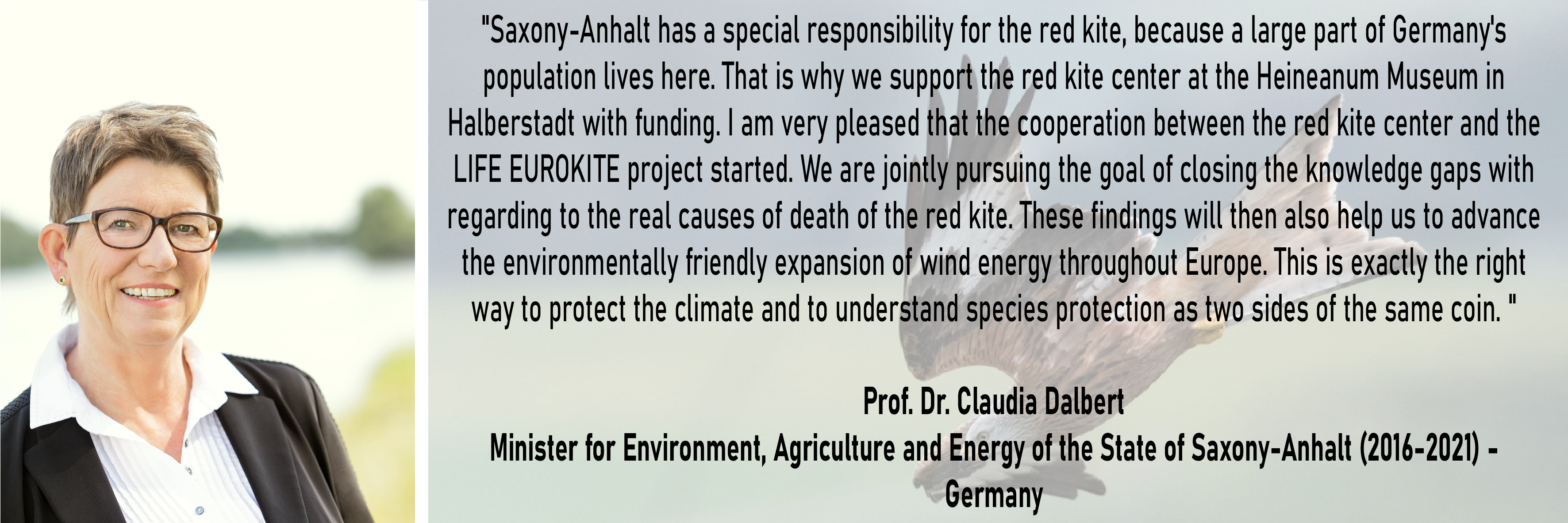 "Saxony-Anhalt has a special responsibility for the red kite, because a large part of Germany's population lives here. That is why we support the red kite center at the Heineanum Museum in Halberstadt with funding. I am very pleased that the cooperation between the red kite center and the LIFE EUROKITE project started. We are jointly pursuing the goal of closing the knowledge gaps with regarding to the real causes of death of the red kite. These findings will then also help us to advance the environmentally friendly expansion of wind energy throughout Europe. This is exactly the right way to protect the climate and to understand species protection as two sides of the same coin. "

Prof. Dr. Claudia Dalbert
Minister for Environment, Agriculture and Energy of the State of Saxony-Anhalt (2016-2021) - Germany